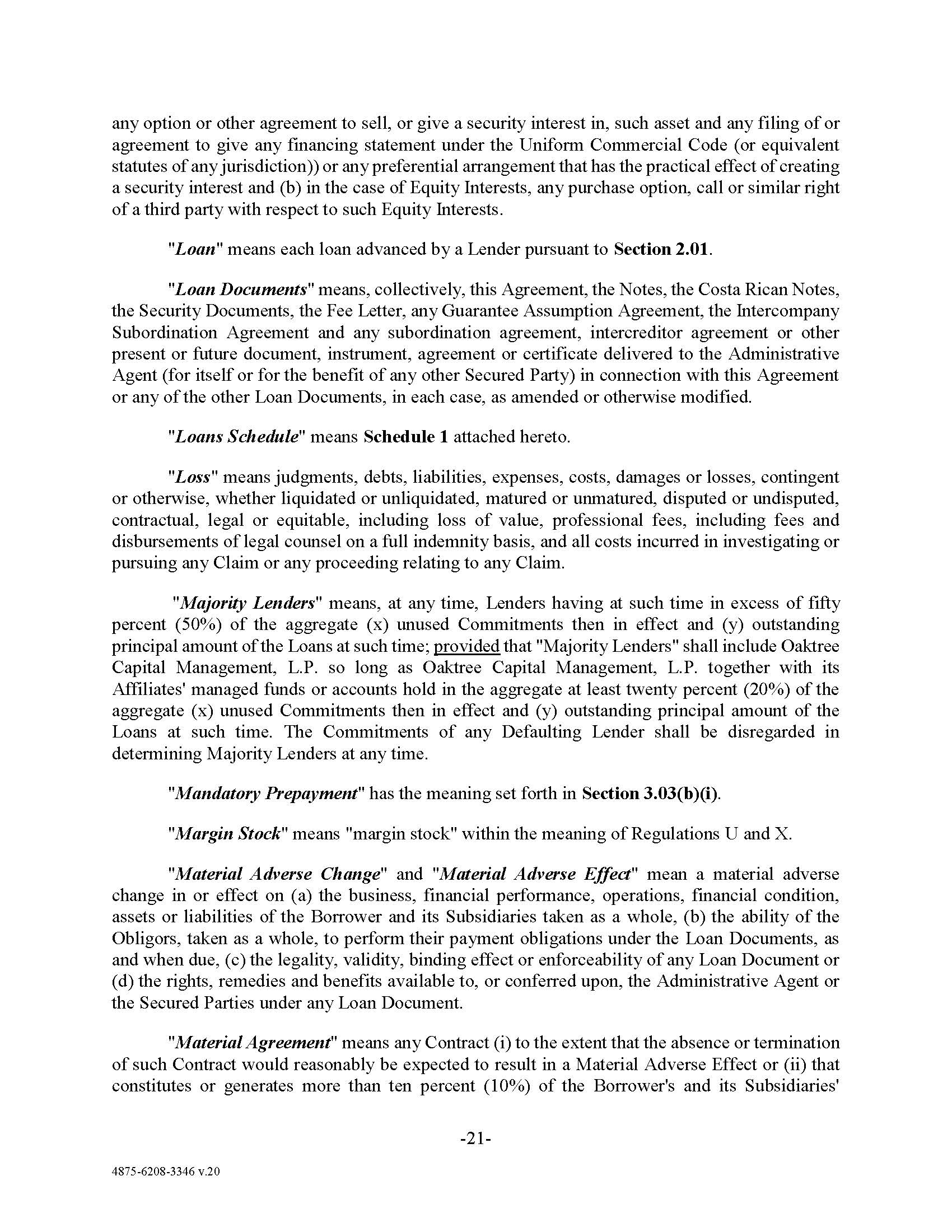 any option or other agreement to sell, or give a security interest in, such asset and any filing of or agreement to give any financing statement under the Uniform Commercial Code (or equivalent statutes of any jurisdiction)) or any preferential arrangement that has the practical effect of creating a security interest and (b) in the case of Equity Interests, any purchase option, call or similar right of a third party with respect to such Equity Interests.

"Loan" means each loan advanced by a Lender pursuant to Section 2.01.

"Loan Documents" means, collectively, this Agreement, the Notes, the Costa Rican Notes, the Security Documents, the Fee Letter, any Guarantee Assumption Agreement, the Intercompany Subordination Agreement and any subordination agreement, intercreditor agreement or other present or future document, instrument, agreement or certificate delivered to the Administrative Agent (for itself or for the benefit of any other Secured Party) in connection with this Agreement or any of the other Loan Documents, in each case, as amended or otherwise modified.

"Loans Schedule" means Schedule 1 attached hereto.

"Loss" means judgments, debts, liabilities, expenses, costs, damages or losses, contingent or otherwise, whether liquidated or unliquidated, matured or unmatured, disputed or undisputed, contractual, legal or equitable, including loss of value, professional fees, including fees and disbursements of legal counsel on a full indemnity basis, and all costs incurred in investigating or pursuing any Claim or any proceeding relating to any Claim.

"Majority Lenders" means, at any time, Lenders having at such time in excess of fifty percent (50%) of the aggregate (x) unused Commitments then in effect and (y) outstanding principal amount of the Loans at such time; provided that "Majority Lenders" shall include Oaktree Capital Management, L.P. so long as Oaktree Capital Management, L.P. together with its Affiliates' managed funds or accounts hold in the aggregate at least twenty percent (20%) of the aggregate (x) unused Commitments then in effect and (y) outstanding principal amount of the Loans at such time. The Commitments of any Defaulting Lender shall be disregarded in determining Majority Lenders at any time.

"Mandatory Prepayment" has the meaning set forth in Section 3.03(b)(i).

"Margin Stock" means "margin stock" within the meaning of Regulations U and X.

"Material Adverse Change" and "Material Adverse Effect" mean a material adverse change in or effect on (a) the business, financial performance, operations, financial condition, assets or liabilities of the Borrower and its Subsidiaries taken as a whole, (b) the ability of the Obligors, taken as a whole, to perform their payment obligations under the Loan Documents, as and when due, (c) the legality, validity, binding effect or enforceability of any Loan Document or (d) the rights, remedies and benefits available to, or conferred upon, the Administrative Agent or the Secured Parties under any Loan Document.

"Material Agreement" means any Contract (i) to the extent that the absence or termination of such Contract would reasonably be expected to result in a Material Adverse Effect or (ii) that constitutes or generates more than ten percent (10%) of the Borrower's and its Subsidiaries'

-21-

4875-6208-3346 v.20